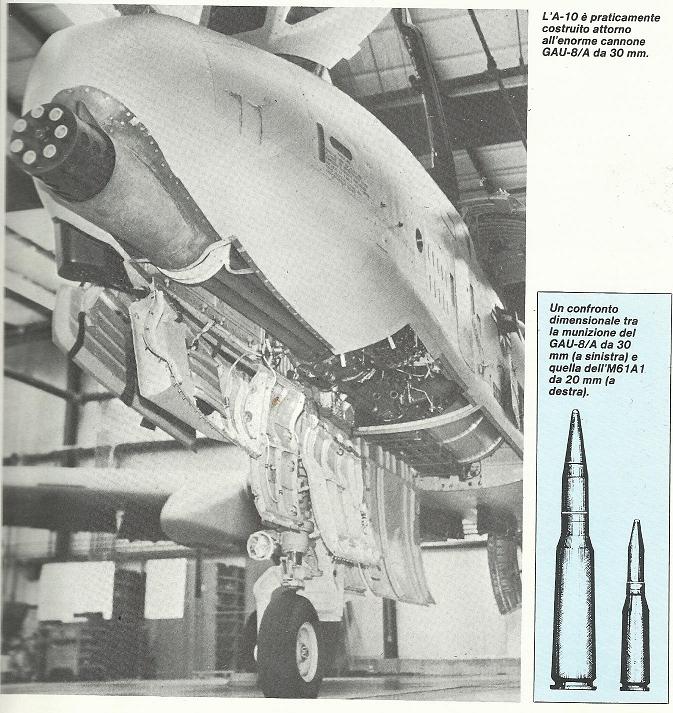 L'A-10 è praticamente costruito attorno all'enorme cannone GAU-8/A da 30 mm.

Un confronto dimensionale tra la munizione del GAU-8/A da 30 mm (a sinistra) e quella dell'M61A1 da 20 mm (a destra).